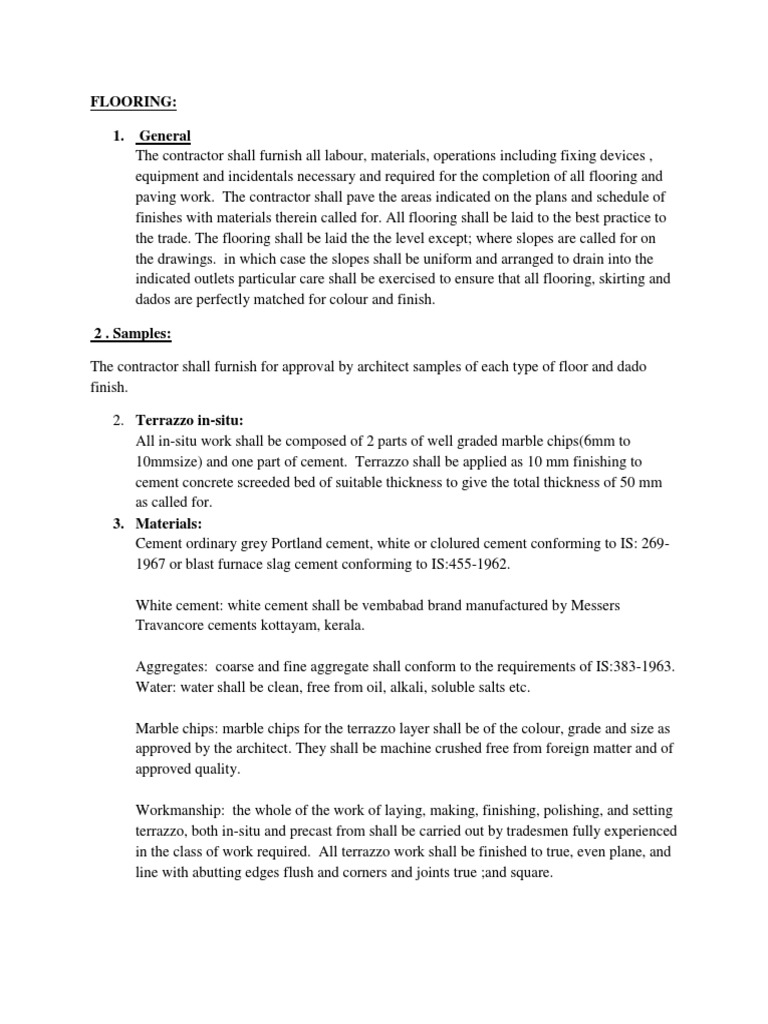 FLOORING:

1. General
The contractor shall furnish all labour, materials, operations including fixing devices , equipment and incidentals necessary and required for the completion of all flooring and paving work. The contractor shall pave the areas indicated on the plans and schedule of finishes with materials therein called for. All flooring shall be laid to the best practice to the trade. The flooring shall be laid the the level except; where slopes are called for on the drawings. in which case the slopes shall be uniform and arranged to drain into the indicated outlets particular care shall be exercised to ensure that all flooring, skirting and dados are perfectly matched for colour and finish.

2 . Samples:

The contractor shall furnish for approval by architect samples of each type of floor and dado finish.

2. Terrazzo in-situ:
All in-situ work shall be composed of 2 parts of well graded marble chips(6mm to 10mmsize) and one part of cement. Terrazzo shall be applied as 10 mm finishing to cement concrete screeded bed of suitable thickness to give the total thickness of 50 mm as called for.

3. Materials:
Cement ordinary grey Portland cement, white or clolured cement conforming to IS: 269-1967 or blast furnace slag cement conforming to IS:455-1962.

White cement: white cement shall be vembabad brand manufactured by Messers Travancore cements kottayam, kerala.

Aggregates: coarse and fine aggregate shall conform to the requirements of IS:383-1963.
Water: water shall be clean, free from oil, alkali, soluble salts etc.

Marble chips: marble chips for the terrazzo layer shall be of the colour, grade and size as approved by the architect. They shall be machine crushed free from foreign matter and of approved quality.

Workmanship: the whole of the work of laying, making, finishing, polishing, and setting terrazzo, both in-situ and precast from shall be carried out by tradesmen fully experienced in the class of work required. All terrazzo work shall be finished to true, even plane, and line with abutting edges flush and corners and joints true ;and square.